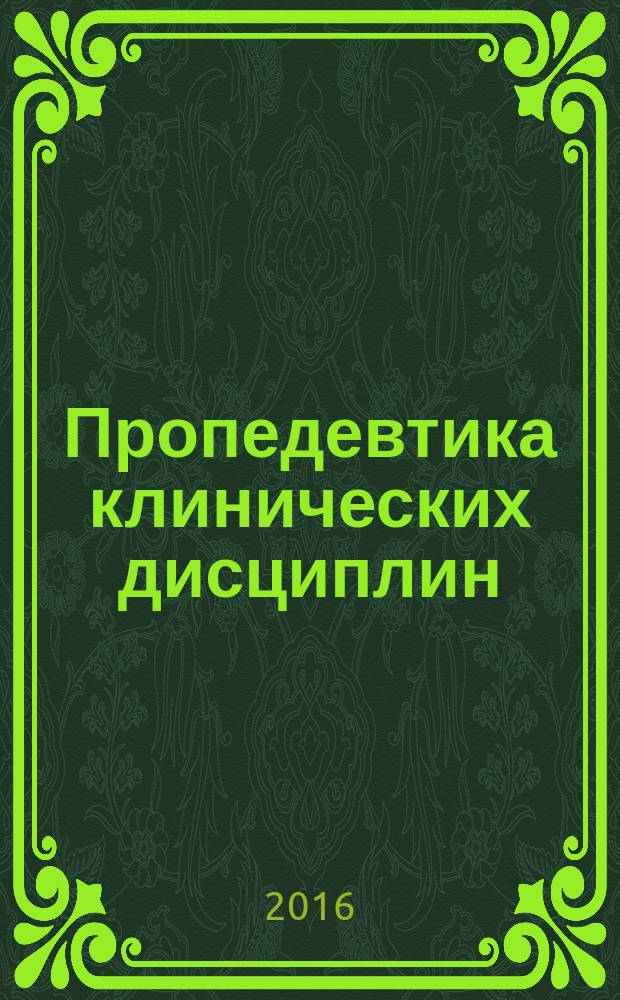 Пропедевтика клинических дисциплин

2016